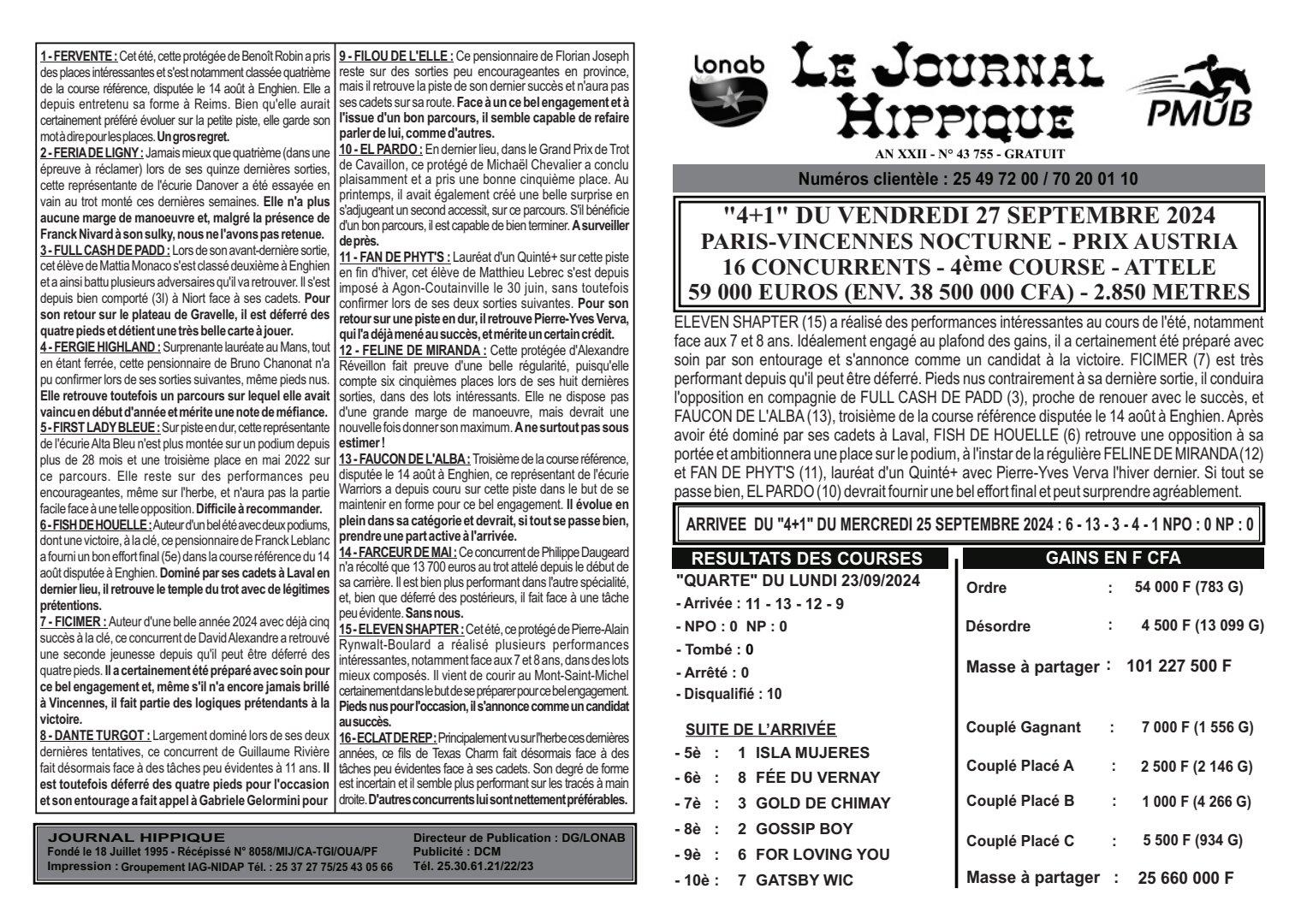 1 - FERVENTE : Cet été, cette protégée de Benoît Robin a pris des places intéressantes et s'est notamment classée quatrième de la course référence, disputée le 14 août à Enghien. Elle a depuis entretenu sa forme à Reims. Bien qu'elle aurait certainement préféré évoluer sur la petite piste, elle garde son mot à dire pour les places. Un gros regret.

2 - FERIA DE LIGNY : Jamais mieux que quatrième (dans une épreuve à réclamer) lors de ses quinze dernières sorties, cette représentante de l'écurie Danover a été essayée en vain au trot monté ces dernières semaines. Elle n'a plus aucune marge de manoeuvre et, malgré la présence de Franck Nivard à son sulky, nous ne l'avons pas retenue.

3 - FULL CASH DE PADD : Lors de son avant-dernière sortie, cet élève de Mattia Monaco s'est classé deuxième à Enghien et a ainsi battu plusieurs adversaires qu'il va retrouver. Il s'est depuis bien comporté (3l) à Niort face à ses cadets. Pour son retour sur le plateau de Gravelle, il est déferré des quatre pieds et détient une très belle carte à jouer.

4 - FERGIE HIGHLAND : Surprenante lauréate au Mans, tout en étant ferrée, cette pensionnaire de Bruno Chanonat n'a pu confirmer lors de ses sorties suivantes, même pieds nus. Elle retrouve toutefois un parcours sur lequel elle avait vaincu en début d'année et mérite une note de méfiance.

5 - FIRST LADY BLEUE : Sur piste en dur, cette représentante de l'écurie Alta Bleu n'est plus montée sur un podium depuis plus de 28 mois et une troisième place en mai 2022 sur ce parcours. Elle reste sur des performances peu encourageantes, même sur l'herbe, et n'aura pas la partie facile face à une telle opposition. Difficile à recommander.

6 - FISH DE HOUELLE : Auteur d'un bel été avec deux podiums, dont une victoire, à la clé, ce pensionnaire de Franck Leblanc a fourni un bon effort final (5e) dans la course référence du 14 août disputée à Enghien. Dominé par ses cadets à Laval en dernier lieu, il retrouve le temple du trot avec de légitimes prétentions.

7 - FICIMER : Auteur d'une belle année 2024 avec déjà cinq succès à la clé, ce concurrent de David Alexandre a retrouvé une seconde jeunesse depuis qu'il peut être déferré des quatre pieds. Il a certainement été préparé avec soin pour ce bel engagement et, même s'il n'a encore jamais brillé à Vincennes, il fait partie des logiques prétendants à la victoire.

8 - DANTE TURGOT : Largement dominé lors de ses deux dernières tentatives, ce concurrent de Guillaume Rivière fait désormais face à des tâches peu évidentes à 11 ans. Il est toutefois déferré des quatre pieds pour l'occasion et son entourage a fait appel à Gabriele Gelormini pour

9 - FILOU DE L'ELLE : Ce pensionnaire de Florian Joseph reste sur des sorties peu encourageantes en province, mais il retrouve la piste de son dernier succès et n'aura pas ses cadets sur sa route. Face à un ce bel engagement et à l'issue d'un bon parcours, il semble capable de refaire parler de lui, comme d'autres.

10 - EL PARDO : En dernier lieu, dans le Grand Prix de Trot de Cavaillon, ce protégé de Michaël Chevalier a conclu plaisamment et a pris une bonne cinquième place. Au printemps, il avait également créé une belle surprise en s'adjugeant un second accessit, sur ce parcours. S'il bénéficie d'un bon parcours, il est capable de bien terminer. A surveiller de près.

11 - FAN DE PHYT'S : Lauréat d'un Quinté+ sur cette piste en fin d'hiver, cet élève de Matthieu Lebrec s'est depuis imposé à Agon-Coutainville le 30 juin, sans toutefois confirmer lors de ses deux sorties suivantes. Pour son retour sur une piste en dur, il retrouve Pierre-Yves Verva, qui l'a déjà mené au succès, et mérite un certain crédit.

12 - FELINE DE MIRANDA : Cette protégée d'Alexandre Réveillon fait preuve d'une belle régularité, puisqu'elle compte six cinquièmes places lors de ses huit dernières sorties, dans des lots intéressants. Elle ne dispose pas d'une grande marge de manoeuvre, mais devrait une nouvelle fois donner son maximum. A ne surtout pas sous estimer !

13 - FAUCON DE L'ALBA : Troisième de la course référence, disputée le 14 août à Enghien, ce représentant de l'écurie Warriors a depuis couru sur cette piste dans le but de se maintenir en forme pour ce bel engagement. Il évolue en plein dans sa catégorie et devrait, si tout se passe bien, prendre une part active à l'arrivée.

14 - FARCEUR DE MAI : Ce concurrent de Philippe Daugeard n'a récolté que 13 700 euros au trot attelé depuis le début de sa carrière. Il est bien plus performant dans l'autre spécialité, et, bien que déferré des postérieurs, il fait face à une tâche peu évidente. Sans nous.

15 - ELEVEN SHAPTER : Cet été, ce protégé de Pierre-Alain Rynwalt-Boulard a réalisé plusieurs performances intéressantes, notamment face aux 7 et 8 ans, dans des lots mieux composés. Il vient de courir au Mont-Saint-Michel certainement dans le but de se préparer pour ce bel engagement. Pieds nus pour l'occasion, il s'annonce comme un candidat au succès.

16 - ECLAT DE REP : Principalement vu sur l'herbe ces dernières années, ce fils de Texas Charm fait désormais face à des tâches peu évidentes face à ses cadets. Son degré de forme est incertain et il semble plus performant sur les tracés à main droite. D'autres concurrents lui sont nettement préférables.

JOURNAL HIPPIQUE
Fondé le 18 Juillet 1995 - Récépissé N° 8058/MIJ/CA-TGI/OUA/PF
Impression : Groupement IAG-NIDAP Tél. : 25 37 27 75/25 43 05 66
Directeur de Publication : DG/LONAB
Publicité : DCM
Tél. 25.30.61.21/22/23

lonab
LE JOURNAL HIPPIQUE
PMUB
AN XXII - N° 43 755 - GRATUIT

Numéros clientèle : 25 49 72 00 / 70 20 01 10

"4+1" DU VENDREDI 27 SEPTEMBRE 2024
PARIS-VINCENNES NOCTURNE - PRIX AUSTRIA
16 CONCURRENTS - 4ème COURSE - ATTELE
59 000 EUROS (ENV. 38 500 000 CFA) - 2.850 METRES

ELEVEN SHAPTER (15) a réalisé des performances intéressantes au cours de l'été, notamment face aux 7 et 8 ans. Idéalement engagé au plafond des gains, il a certainement été préparé avec soin par son entourage et s'annonce comme un candidat à la victoire. FICIMER (7) est très performant depuis qu'il peut être déferré. Pieds nus contrairement à sa dernière sortie, il conduira l'opposition en compagnie de FULL CASH DE PADD (3), proche de renouer avec le succès, et FAUCON DE L'ALBA (13), troisième de la course référence disputée le 14 août à Enghien. Après avoir été dominé par ses cadets à Laval, FISH DE HOUELLE (6) retrouve une opposition à sa portée et ambitionnera une place sur le podium, à l'instar de la régulière FELINE DE MIRANDA (12) et FAN DE PHYT'S (11), lauréat d'un Quinté+ avec Pierre-Yves Verva l'hiver dernier. Si tout se passe bien, EL PARDO (10) devrait fournir une bel effort final et peut surprendre agréablement.

ARRIVEE DU "4+1" DU MERCREDI 25 SEPTEMBRE 2024 : 6 - 13 - 3 - 4 - 1 NPO : 0 NP : 0

RESULTATS DES COURSES
"QUARTE" DU LUNDI 23/09/2024
- Arrivée : 11 - 13 - 12 - 9
- NPO : 0 NP : 0
- Tombé : 0
- Arrêté : 0
- Disqualifié : 10

SUITE DE L'ARRIVÉE
- 5è : 1 ISLA MUJERES
- 6è : 8 FÉE DU VERNAY
- 7è : 3 GOLD DE CHIMAY
- 8è : 2 GOSSIP BOY
- 9è : 6 FOR LOVING YOU
- 10è : 7 GATSBY WIC

GAINS EN F CFA
Ordre : 54 000 F (783 G)
Désordre : 4 500 F (13 099 G)
Masse à partager : 101 227 500 F
Couplé Gagnant : 7 000 F (1 556 G)
Couplé Placé A : 2 500 F (2 146 G)
Couplé Placé B : 1 000 F (4 266 G)
Couplé Placé C : 5 500 F (934 G)
Masse à partager : 25 660 000 F